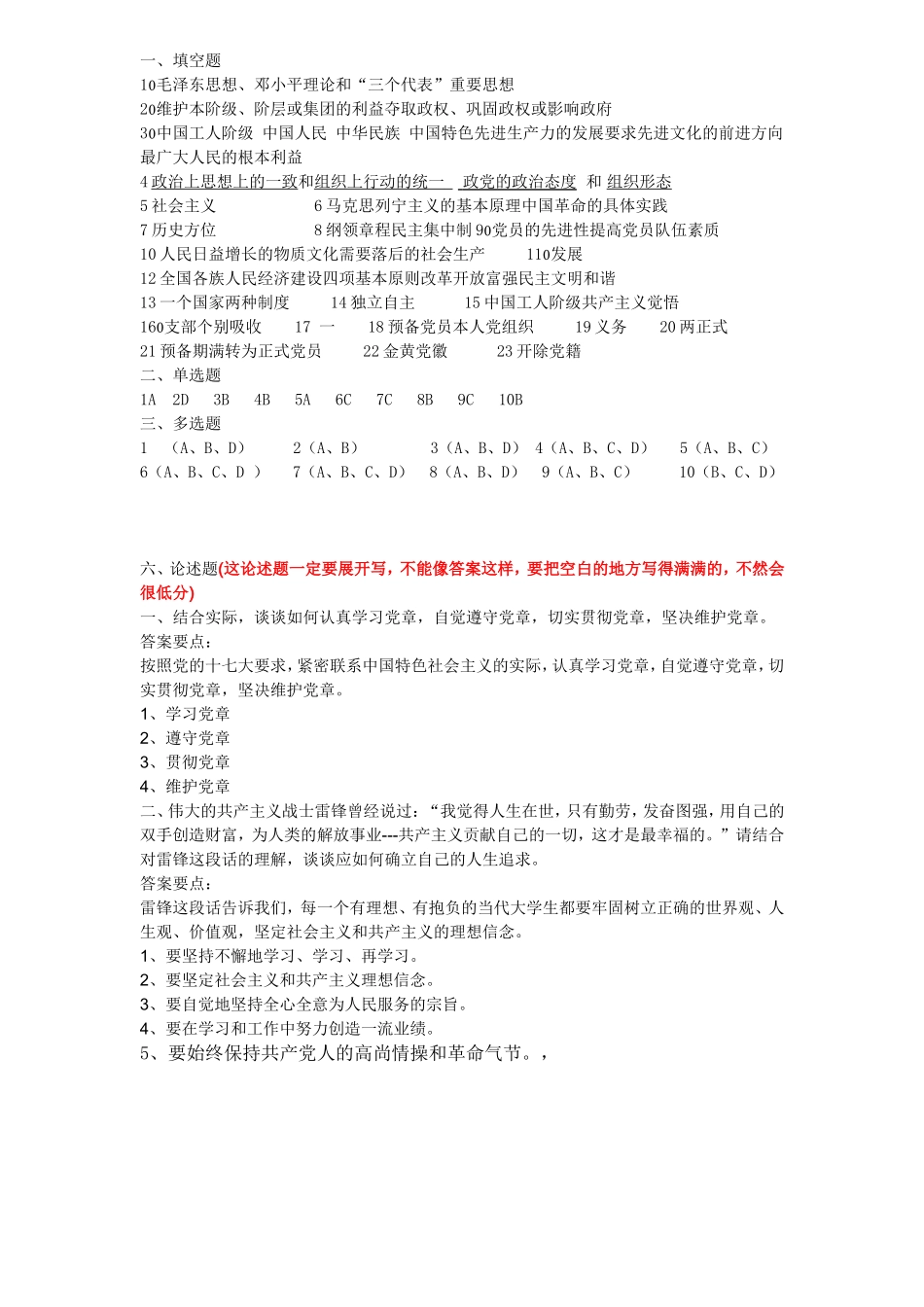 一、填空题
1o毛泽东思想、邓小平理论和“三个代表”重要思想
2o维护本阶级、阶层或集团的利益夺取政权、巩固政权或影响政府
3o中国工人阶级 中国人民 中华民族 中国特色先进生产力的发展要求先进文化的前进方向最广大人民的根本利益
4 政治上思想上的一致和组织上行动的统一 政党的政治态度 和 组织形态
5 社会主义 6 马克思列宁主义的基本原理中国革命的具体实践
7 历史方位 8 纲领章程民主集中制 9o党员的先进性提高党员队伍素质
10 人民日益增长的物质文化需要落后的社会生产 11o发展
12 全国各族人民经济建设四项基本原则改革开放富强民主文明和谐
13 一个国家两种制度 14 独立自主 15 中国工人阶级共产主义觉悟
16o支部个别吸收 17 一 18 预备党员本人党组织 19 义务 20 两正式
21 预备期满转为正式党员 22 金黄党徽 23 开除党籍
二、单选题
1A 2D 3B 4B 5A 6C 7C 8B 9C 10B
三、多选题
1 （A、B、D） 2（A、B） 3（A、B、D） 4（A、B、C、D） 5（A、B、C）
6（A、B、C、D ） 7（A、B、C、D） 8（A、B、D） 9（A、B、C） 10（B、C、D）

六、论述题(这论述题一定要展开写，不能像答案这样，要把空白的地方写得满满的，不然会很低分)
一、结合实际，谈谈如何认真学习党章，自觉遵守党章，切实贯彻党章，坚决维护党章。
答案要点：
按照党的十七大要求，紧密联系中国特色社会主义的实际，认真学习党章，自觉遵守党章，切实贯彻党章，坚决维护党章。
1、学习党章
2、遵守党章
3、贯彻党章
4、维护党章
二、伟大的共产主义战士雷锋曾经说过：“我觉得人生在世，只有勤劳，发奋图强，用自己的双手创造财富，为人类的解放事业---共产主义贡献自己的一切，这才是最幸福的。”请结合对雷锋这段话的理解，谈谈应如何确立自己的人生追求。
答案要点：
雷锋这段话告诉我们，每一个有理想、有抱负的当代大学生都要牢固树立正确的世界观、人生观、价值观，坚定社会主义和共产主义的理想信念。
1、要坚持不懈地学习、学习、再学习。
2、要坚定社会主义和共产主义理想信念。
3、要自觉地坚持全心全意为人民服务的宗旨。
4、要在学习和工作中努力创造一流业绩。
5、要始终保持共产党人的高尚情操和革命气节。，